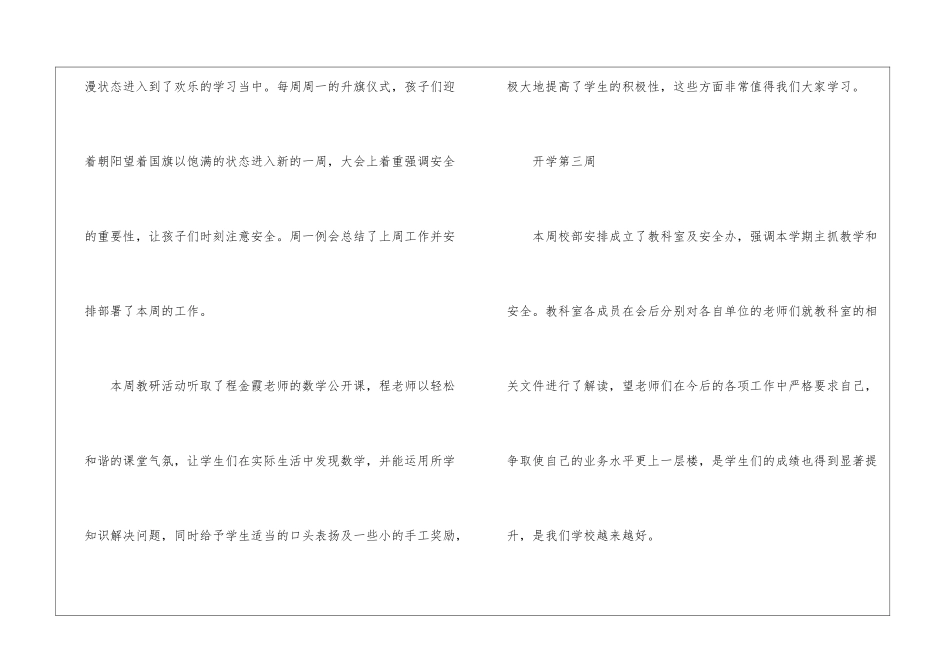 漫状态进入到了欢乐的学习当中。每周周一的升旗仪式，孩子们迎着朝阳望着国旗以饱满的状态进入新的一周，大会上着重强调安全的重要性，让孩子们时刻注意安全。周一例会总结了上周工作并安排部署了本周的工作。

本周教研活动听取了程金霞老师的数学公开课，程老师以轻松和谐的课堂气氛，让学生们在实际生活中发现数学，并能运用所学知识解决问题，同时给予学生适当的口头表扬及一些小的手工奖励，极大地提高了学生的积极性，这些方面非常值得我们大家学习。

开学第三周

本周校部安排成立了教科室及安全办，强调本学期主抓教学和安全。教科室各成员在会后分别对各自单位的老师们就教科室的相关文件进行了解读，望老师们在今后的各项工作中严格要求自己，争取使自己的业务水平更上一层楼，是学生们的成绩也得到显著提升，是我们学校越来越好。